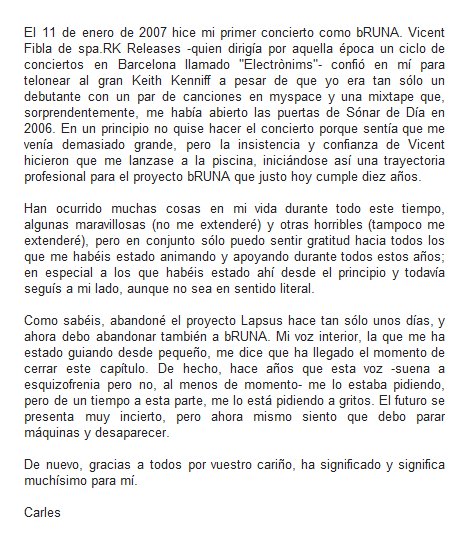 El 11 de enero de 2007 hice mi primer concierto como bRUNA. Vicent Fibla de spa.RK Releases -quien dirigía por aquella época un ciclo de conciertos en Barcelona llamado "Electrònims"- confió en mí para telonear al gran Keith Kenniff a pesar de que yo era tan sólo un debutante con un par de canciones en myspace y una mixtape que, sorprendentemente, me había abierto las puertas de Sónar de Día en 2006. En un principio no quise hacer el concierto porque sentía que me venía demasiado grande, pero la insistencia y confianza de Vicent hicieron que me lanzase a la piscina, iniciándose así una trayectoria profesional para el proyecto bRUNA que justo hoy cumple diez años.

Han ocurrido muchas cosas en mi vida durante todo este tiempo, algunas maravillosas (no me extenderé) y otras horribles (tampoco me extenderé), pero en conjunto sólo puedo sentir gratitud hacia todos los que me habéis estado animando y apoyando durante todos estos años; en especial a los que habéis estado ahí desde el principio y todavía seguís a mi lado, aunque no sea en sentido literal.

Como sabéis, abandoné el proyecto Lapsus hace tan sólo unos días, y ahora debo abandonar también a bRUNA. Mi voz interior, la que me ha estado guiando desde pequeño, me dice que ha llegado el momento de cerrar este capítulo. De hecho, hace años que esta voz -suena a esquizofrenia pero no, al menos de momento- me lo estaba pidiendo, pero de un tiempo a esta parte, me lo está pidiendo a gritos. El futuro se presenta muy incierto, pero ahora mismo siento que debo parar máquinas y desaparecer.

De nuevo, gracias a todos por vuestro cariño, ha significado y significa muchísimo para mí.

Carles